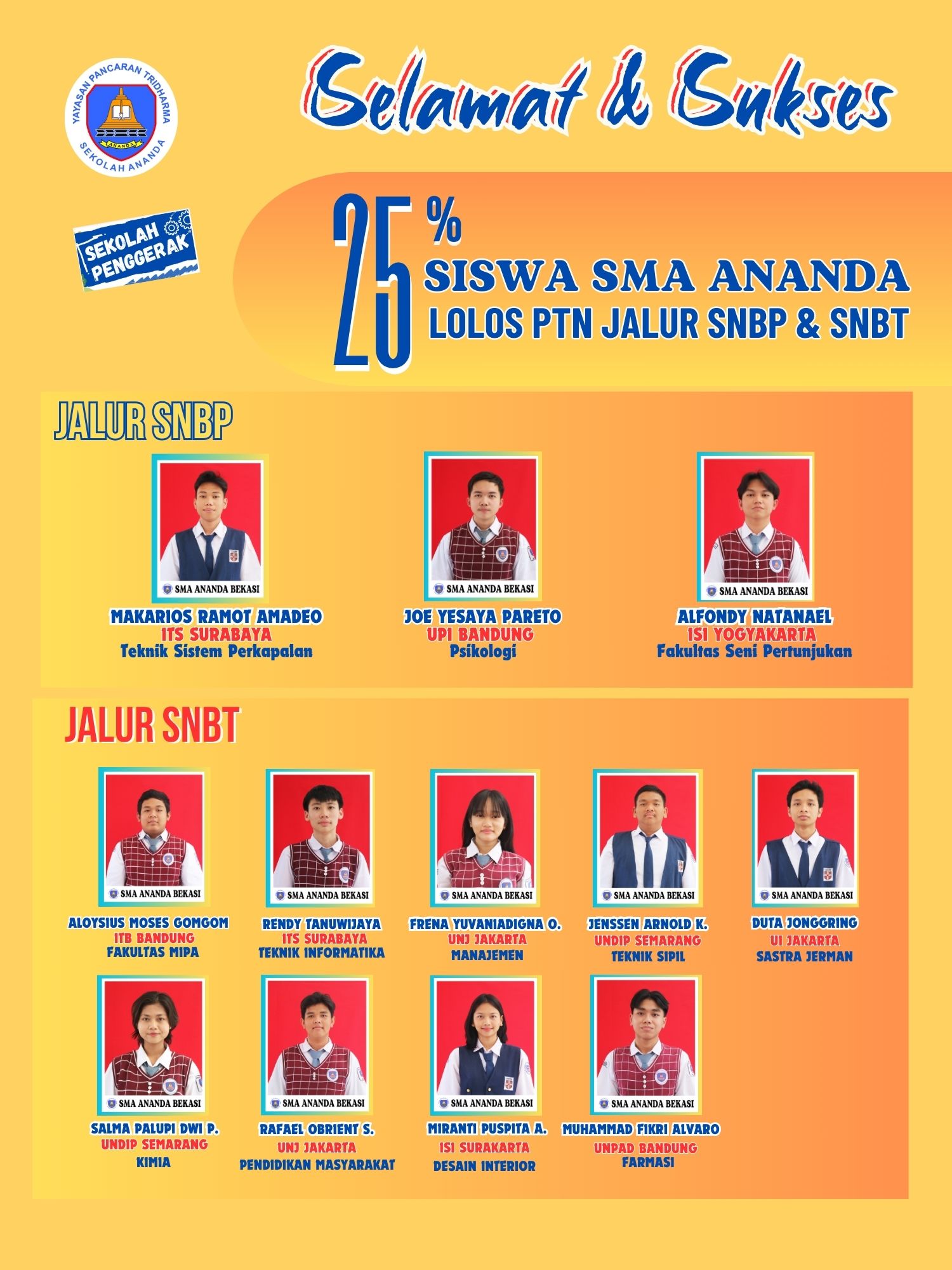 YAYASAN PANCARAN TRIDHARMA
ANANDA
SEKOLAH ANANDA

Selamat & Sukses

SEKOLAH PENGGERAK

25%
SISWA SMA ANANDA
LOLOS PTN JALUR SNBP & SNBT

JALUR SNBP

SMA ANANDA BEKASI
MAKARIOS RAMOT AMADEO
ITS SURABAYA
Teknik Sistem Perkapalan

SMA ANANDA BEKASI
JOE YESAYA PARETO
UPI BANDUNG
Psikologi

SMA ANANDA BEKASI
ALFONDY NATANAEL
ISI YOGYAKARTA
Fakultas Seni Pertunjukan

JALUR SNBT

SMA ANANDA BEKASI
ALOYSIUS MOSES GOMGOM
ITB BANDUNG
FAKULTAS MIPA

SMA ANANDA BEKASI
RENDY TANUWIJAYA
ITS SURABAYA
TEKNIK INFORMATIKA

SMA ANANDA BEKASI
FRENA YUVANIADIGNA O.
UNJ JAKARTA
MANAJEMEN

SMA ANANDA BEKASI
JENSSEN ARNOLD K.
UNDIP SEMARANG
TEKNIK SIPIL

SMA ANANDA BEKASI
DUTA JONGGRING
UI JAKARTA
SASTRA JERMAN

SMA ANANDA BEKASI
SALMA PALUPI DWI P.
UNDIP SEMARANG
KIMIA

SMA ANANDA BEKASI
RAFAEL OBRIENT S.
UNJ JAKARTA
PENDIDIKAN MASYARAKAT

SMA ANANDA BEKASI
MIRANTI PUSPITA A.
ISI SURAKARTA
DESAIN INTERIOR

SMA ANANDA BEKASI
MUHAMMAD FIKRI ALVARO
UNPAD BANDUNG
FARMASI